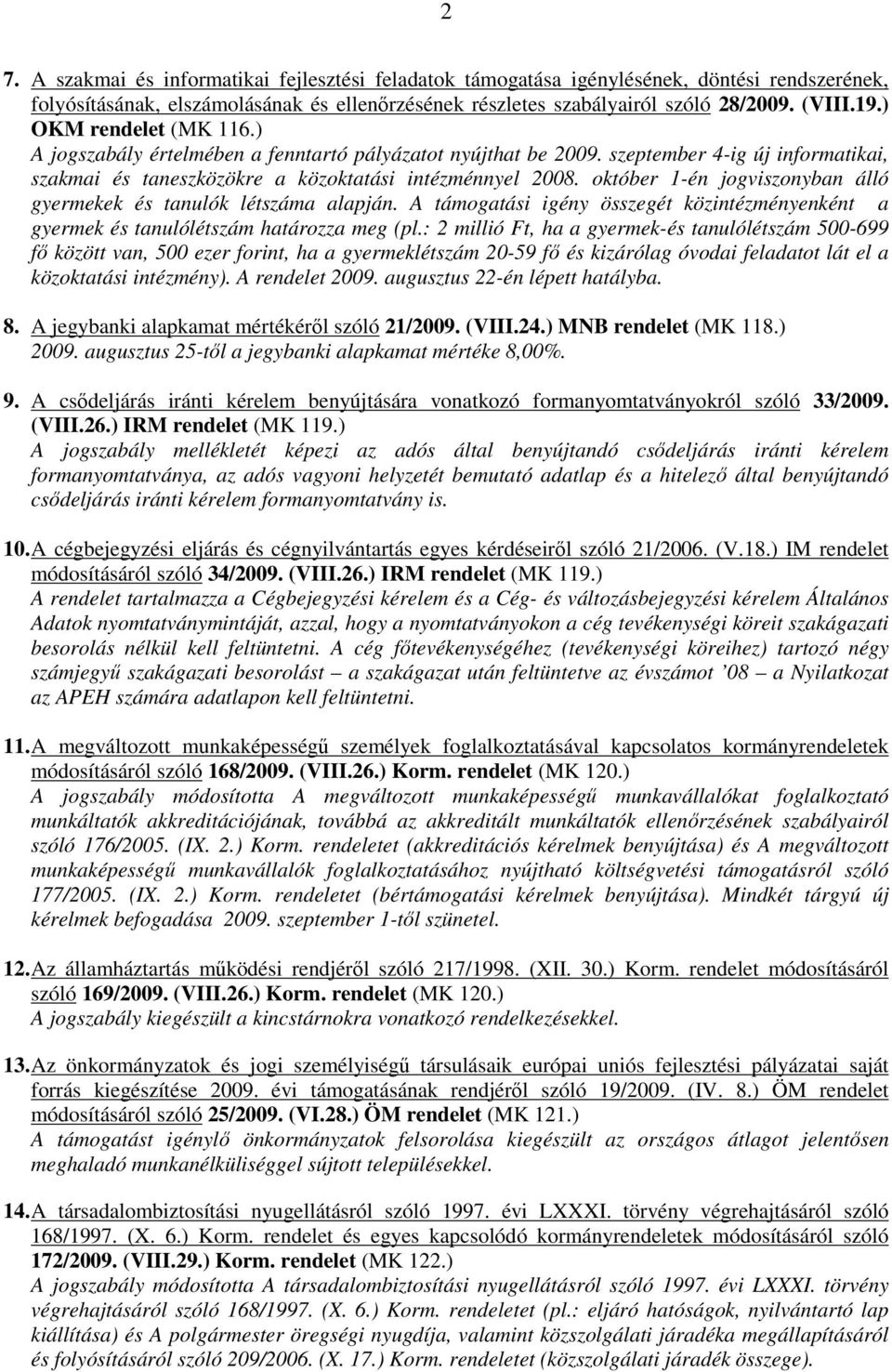 2

7. A szakmai és informatikai fejlesztési feladatok támogatása igénylésének, döntési rendszerének, folyósításának, elszámolásának és ellenőrzésének részletes szabályairól szóló 28/2009. (VIII.19.) OKM rendelet (MK 116.)
A jogszabály értelmében a fenntartó pályázatot nyújthat be 2009. szeptember 4-ig új informatikai, szakmai és taneszközökre a közoktatási intézménnyel 2008. október 1-én jogviszonyban álló gyermekek és tanulók létszáma alapján. A támogatási igény összegét közintézményenként a gyermek és tanulólétszám határozza meg (pl.: 2 millió Ft, ha a gyermek-és tanulólétszám 500-699 fő között van, 500 ezer forint, ha a gyermeklétszám 20-59 fő és kizárólag óvodai feladatot lát el a közoktatási intézmény). A rendelet 2009. augusztus 22-én lépett hatályba.

8. A jegybanki alapkamat mértékéről szóló 21/2009. (VIII.24.) MNB rendelet (MK 118.)
2009. augusztus 25-től a jegybanki alapkamat mértéke 8,00%.

9. A csődeljárás iránti kérelem benyújtására vonatkozó formanyomtatványokról szóló 33/2009. (VIII.26.) IRM rendelet (MK 119.)
A jogszabály mellékletét képezi az adós által benyújtandó csődeljárás iránti kérelem formanyomtatványa, az adós vagyoni helyzetét bemutató adatlap és a hitelező által benyújtandó csődeljárás iránti kérelem formanyomtatvány is.

10. A cégbejegyzési eljárás és cégnyilvántartás egyes kérdéseiről szóló 21/2006. (V.18.) IM rendelet módosításáról szóló 34/2009. (VIII.26.) IRM rendelet (MK 119.)
A rendelet tartalmazza a Cégbejegyzési kérelem és a Cég- és változásbejegyzési kérelem Általános Adatok nyomtatványmintáját, azzal, hogy a nyomtatványokon a cég tevékenységi köreit szakágazati besorolás nélkül kell feltüntetni. A cég főtevékenységéhez (tevékenységi köreihez) tartozó négy számjegyű szakágazati besorolást – a szakágazat után feltüntetve az évszámot ’08 – a Nyilatkozat az APEH számára adatlapon kell feltüntetni.

11. A megváltozott munkaképességű személyek foglalkoztatásával kapcsolatos kormányrendeletek módosításáról szóló 168/2009. (VIII.26.) Korm. rendelet (MK 120.)
A jogszabály módosította A megváltozott munkaképességű munkavállalókat foglalkoztató munkáltatók akkreditációjának, továbbá az akkreditált munkáltatók ellenőrzésének szabályairól szóló 176/2005. (IX. 2.) Korm. rendeletet (akkreditációs kérelmek benyújtása) és A megváltozott munkaképességű munkavállalók foglalkoztatásához nyújtható költségvetési támogatásról szóló 177/2005. (IX. 2.) Korm. rendeletet (bértámogatási kérelmek benyújtása). Mindkét tárgyú új kérelmek befogadása 2009. szeptember 1-től szünetel.

12. Az államháztartás működési rendjéről szóló 217/1998. (XII. 30.) Korm. rendelet módosításáról szóló 169/2009. (VIII.26.) Korm. rendelet (MK 120.)
A jogszabály kiegészült a kincstárnokra vonatkozó rendelkezésekkel.

13. Az önkormányzatok és jogi személyiségű társulásaik európai uniós fejlesztési pályázatai saját forrás kiegészítése 2009. évi támogatásának rendjéről szóló 19/2009. (IV. 8.) ÖM rendelet módosításáról szóló 25/2009. (VI.28.) ÖM rendelet (MK 121.)
A támogatást igénylő önkormányzatok felsorolása kiegészült az országos átlagot jelentősen meghaladó munkanélküliséggel sújtott településekkel.

14. A társadalombiztosítási nyugellátásról szóló 1997. évi LXXXI. törvény végrehajtásáról szóló 168/1997. (X. 6.) Korm. rendelet és egyes kapcsolódó kormányrendeletek módosításáról szóló 172/2009. (VIII.29.) Korm. rendelet (MK 122.)
A jogszabály módosította A társadalombiztosítási nyugellátásról szóló 1997. évi LXXXI. törvény végrehajtásáról szóló 168/1997. (X. 6.) Korm. rendeletet (pl.: eljáró hatóságok, nyilvántartó lap kiállítása) és A polgármester öregségi nyugdíja, valamint közszolgálati járadéka megállapításáról és folyósításáról szóló 209/2006. (X. 17.) Korm. rendeletet (közszolgálati járadék összege).